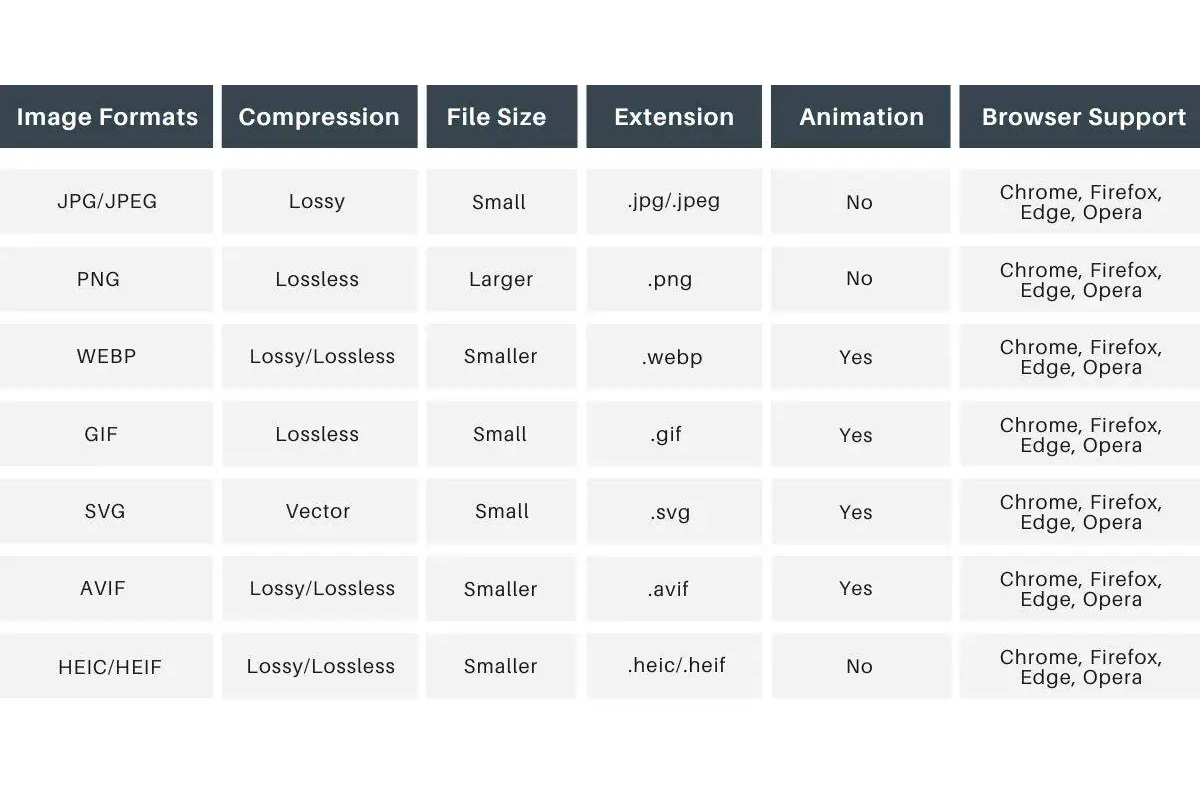 | Image Formats | Compression | File Size | Extension | Animation | Browser Support |
|---|---|---|---|---|---|
| JPG/JPEG | Lossy | Small | .jpg/.jpeg | No | Chrome, Firefox, Edge, Opera |
| PNG | Lossless | Larger | .png | No | Chrome, Firefox, Edge, Opera |
| WEBP | Lossy/Lossless | Smaller | .webp | Yes | Chrome, Firefox, Edge, Opera |
| GIF | Lossless | Small | .gif | Yes | Chrome, Firefox, Edge, Opera |
| SVG | Vector | Small | .svg | Yes | Chrome, Firefox, Edge, Opera |
| AVIF | Lossy/Lossless | Smaller | .avif | Yes | Chrome, Firefox, Edge, Opera |
| HEIC/HEIF | Lossy/Lossless | Smaller | .heic/.heif | No | Chrome, Firefox, Edge, Opera |